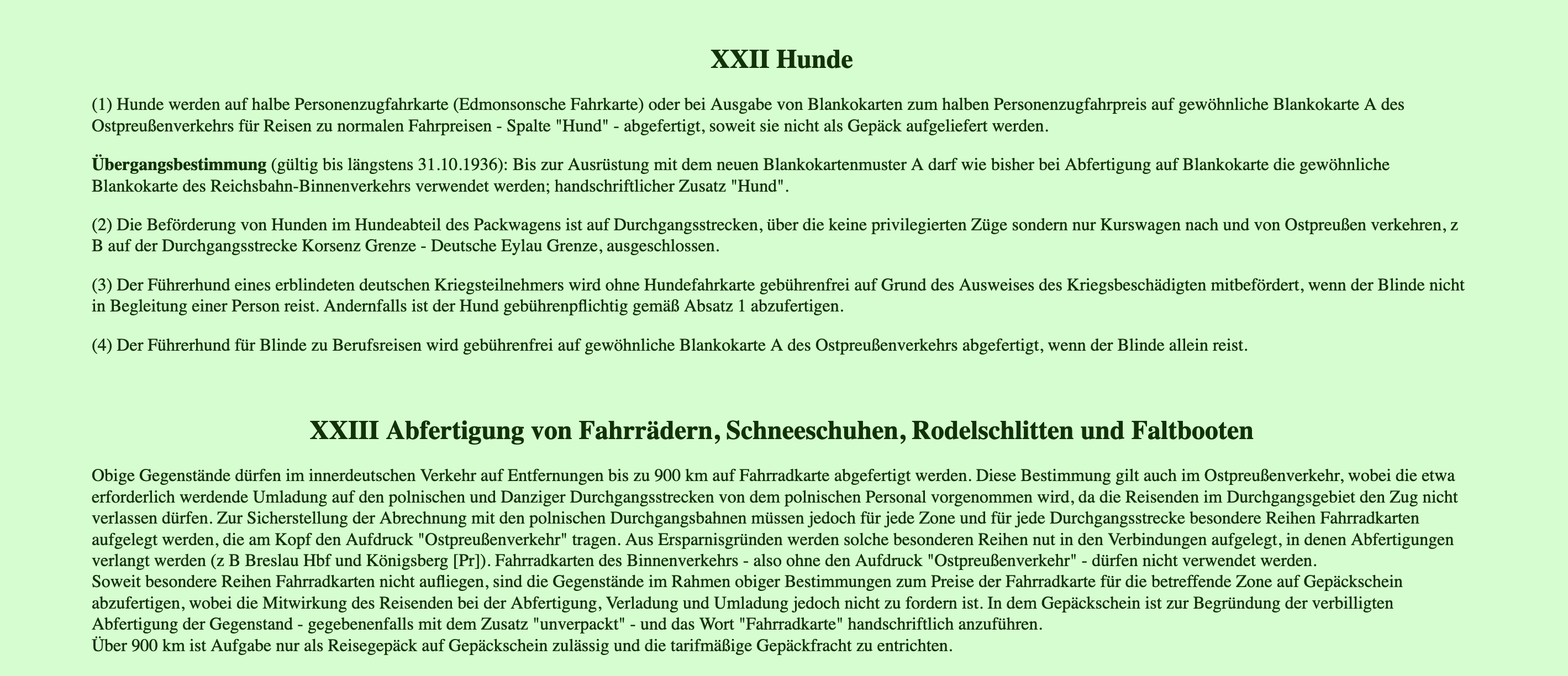 XXII Hunde

(1) Hunde werden auf halbe Personenzugfahrkarte (Edmonsonsche Fahrkarte) oder bei Ausgabe von Blankokarten zum halben Personenzugfahrpreis auf gewöhnliche Blankokarte A des Ostpreußenverkehrs für Reisen zu normalen Fahrpreisen - Spalte "Hund" - abgefertigt, soweit sie nicht als Gepäck aufgeliefert werden.

Übergangsbestimmung (gültig bis längstens 31.10.1936): Bis zur Ausrüstung mit dem neuen Blankokartenmuster A darf wie bisher bei Abfertigung auf Blankokarte die gewöhnliche Blankokarte des Reichsbahn-Binnenverkehrs verwendet werden; handschriftlicher Zusatz "Hund".

(2) Die Beförderung von Hunden im Hundeabteil des Packwagens ist auf Durchgangsstrecken, über die keine privilegierten Züge sondern nur Kurswagen nach und von Ostpreußen verkehren, z B auf der Durchgangsstrecke Korsenz Grenze - Deutsche Eylau Grenze, ausgeschlossen.

(3) Der Führerhund eines erblindeten deutschen Kriegsteilnehmers wird ohne Hundefahrkarte gebührenfrei auf Grund des Ausweises des Kriegsbeschädigten mitbefördert, wenn der Blinde nicht in Begleitung einer Person reist. Andernfalls ist der Hund gebührenpflichtig gemäß Absatz 1 abzufertigen.

(4) Der Führerhund für Blinde zu Berufsreisen wird gebührenfrei auf gewöhnliche Blankokarte A des Ostpreußenverkehrs abgefertigt, wenn der Blinde allein reist.

XXIII Abfertigung von Fahrrädern, Schneeschuhen, Rodelschlitten und Faltbooten

Obige Gegenstände dürfen im innerdeutschen Verkehr auf Entfernungen bis zu 900 km auf Fahrradkarte abgefertigt werden. Diese Bestimmung gilt auch im Ostpreußenverkehr, wobei die etwa erforderlich werdende Umladung auf den polnischen und Danziger Durchgangsstrecken von dem polnischen Personal vorgenommen wird, da die Reisenden im Durchgangsgebiet den Zug nicht verlassen dürfen. Zur Sicherstellung der Abrechnung mit den polnischen Durchgangsbahnen müssen jedoch für jede Zone und für jede Durchgangsstrecke besondere Reihen Fahrradkarten aufgelegt werden, die am Kopf den Aufdruck "Ostpreußenverkehr" tragen. Aus Ersparnisgründen werden solche besonderen Reihen nut in den Verbindungen aufgelegt, in denen Abfertigungen verlangt werden (z B Breslau Hbf und Königsberg [Pr]). Fahrradkarten des Binnenverkehrs - also ohne den Aufdruck "Ostpreußenverkehr" - dürfen nicht verwendet werden.
Soweit besondere Reihen Fahrradkarten nicht aufliegen, sind die Gegenstände im Rahmen obiger Bestimmungen zum Preise der Fahrradkarte für die betreffende Zone auf Gepäckschein abzufertigen, wobei die Mitwirkung des Reisenden bei der Abfertigung, Verladung und Umladung jedoch nicht zu fordern ist. In dem Gepäckschein ist zur Begründung der verbilligten Abfertigung der Gegenstand - gegebenenfalls mit dem Zusatz "unverpackt" - und das Wort "Fahrradkarte" handschriftlich anzuführen.
Über 900 km ist Aufgabe nur als Reisegepäck auf Gepäckschein zulässig und die tarifmäßige Gepäckfracht zu entrichten.